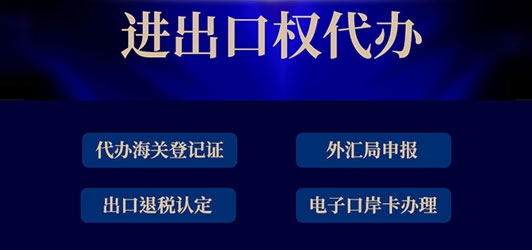 进出口权代办

代办海关登记证

外汇局申报

出口退税认定

电子口岸卡办理